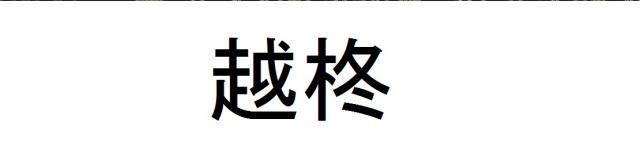 越柊